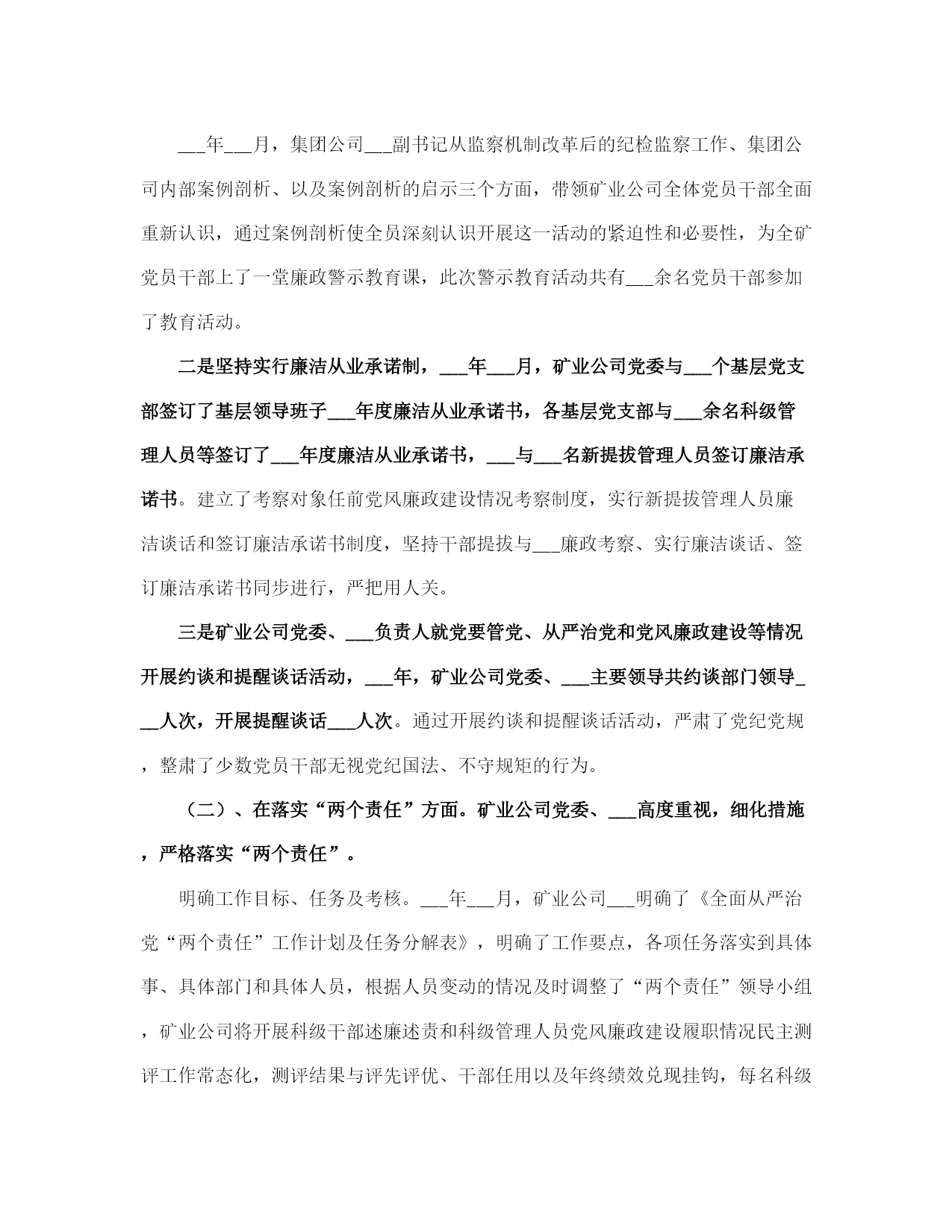 ___年___月，集团公司___副书记从监察机制改革后的纪检监察工作、集团公司内部案例剖析、以及案例剖析的启示三个方面，带领矿业公司全体党员干部全面重新认识，通过案例剖析使全员深刻认识开展这一活动的紧迫性和必要性，为全矿党员干部上了一堂廉政警示教育课，此次警示教育活动共有___余名党员干部参加了教育活动。

二是坚持实行廉洁从业承诺制，___年___月，矿业公司党委与___个基层党支部签订了基层领导班子___年度廉洁从业承诺书，各基层党支部与___余名科级管理人员等签订了___年度廉洁从业承诺书，___与___名新提拔管理人员签订廉洁承诺书。建立了考察对象任前党风廉政建设情况考察制度，实行新提拔管理人员廉洁谈话和签订廉洁承诺书制度，坚持干部提拔与___廉政考察、实行廉洁谈话、签订廉洁承诺书同步进行，严把用人关。

三是矿业公司党委、___负责人就党要管党、从严治党和党风廉政建设等情况开展约谈和提醒谈话活动，___年，矿业公司党委、___主要领导共约谈部门领导___人次，开展提醒谈话___人次。通过开展约谈和提醒谈话活动，严肃了党纪党规，整肃了少数党员干部无视党纪国法、不守规矩的行为。

（二）、在落实“两个责任”方面。矿业公司党委、___高度重视，细化措施，严格落实“两个责任”。

明确工作目标、任务及考核。___年___月，矿业公司___明确了《全面从严治党“两个责任”工作计划及任务分解表》，明确了工作要点，各项任务落实到具体事、具体部门和具体人员，根据人员变动的情况及时调整了“两个责任”领导小组，矿业公司将开展科级干部述廉述责和科级管理人员党风廉政建设履职情况民主测评工作常态化，测评结果与评先评优、干部任用以及年终绩效兑现挂钩，每名科级